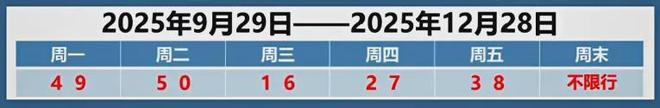 2025年9月29日——2025年12月28日

| 周一 | 周二 | 周三 | 周四 | 周五 | 周末 |
|---|---|---|---|---|---|
| 4 9 | 5 0 | 1 6 | 2 7 | 3 8 | 不限行 |